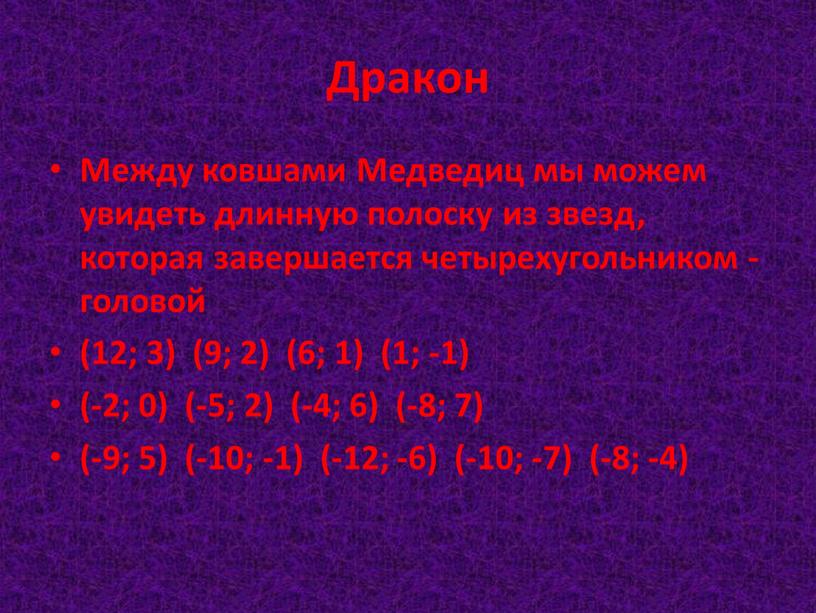 Дракон

• Между ковшами Медведиц мы можем увидеть длинную полоску из звезд, которая завершается четырехугольником - головой

• (12; 3) (9; 2) (6; 1) (1; -1)

• (-2; 0) (-5; 2) (-4; 6) (-8; 7)

• (-9; 5) (-10; -1) (-12; -6) (-10; -7) (-8; -4)